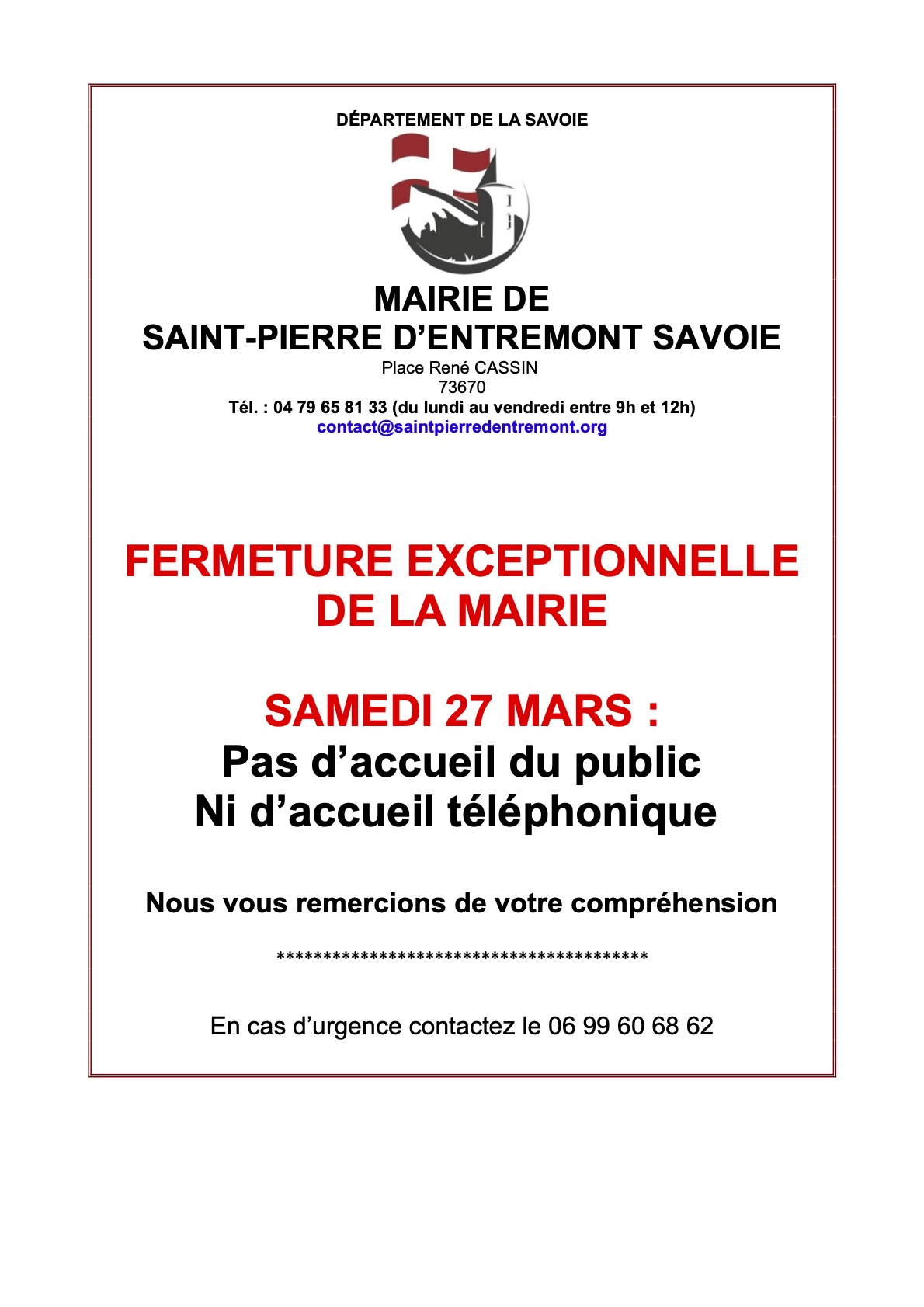 DÉPARTEMENT DE LA SAVOIE

MAIRIE DE
SAINT-PIERRE D'ENTREMONT SAVOIE
Place René CASSIN
73670
Tél. : 04 79 65 81 33 (du lundi au vendredi entre 9h et 12h)
contact@saintpierredentremont.org

FERMETURE EXCEPTIONNELLE DE LA MAIRIE

SAMEDI 27 MARS :
Pas d'accueil du public
Ni d'accueil téléphonique

Nous vous remercions de votre compréhension

****************************************

En cas d'urgence contactez le 06 99 60 68 62